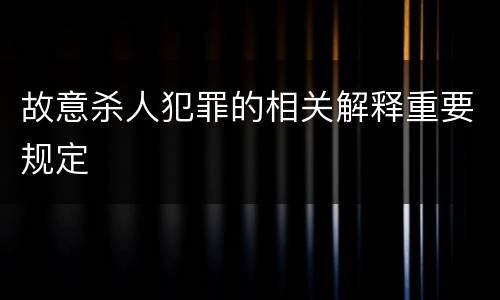 故意杀人犯罪的相关解释重要规定